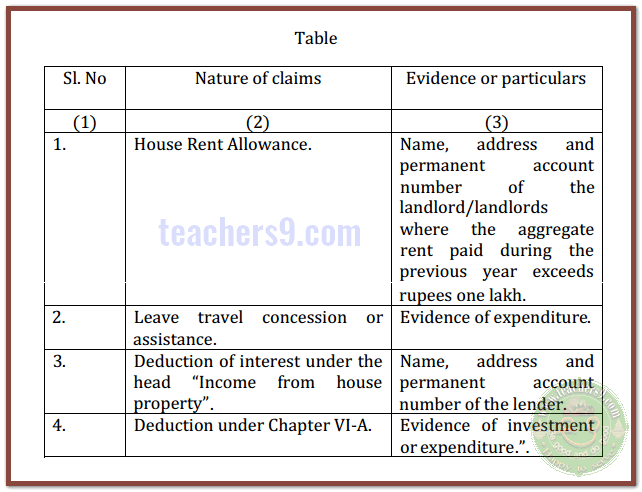 Table

| Sl. No | Nature of claims | Evidence or particulars |
|---|---|---|
| (1) | (2) | (3) |
| 1. | House Rent Allowance. | Name, address and permanent account number of the landlord/landlords where the aggregate rent paid during the previous year exceeds rupees one lakh. |
| 2. | Leave travel concession or assistance. | Evidence of expenditure. |
| 3. | Deduction of interest under the head "Income from house property". | Name, address and permanent account number of the lender. |
| 4. | Deduction under Chapter VI-A. | Evidence of investment or expenditure.". |

teachers9.com